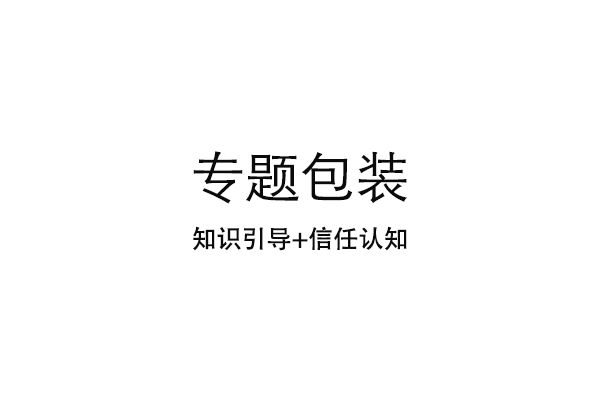 专题包装

知识引导+信任认知